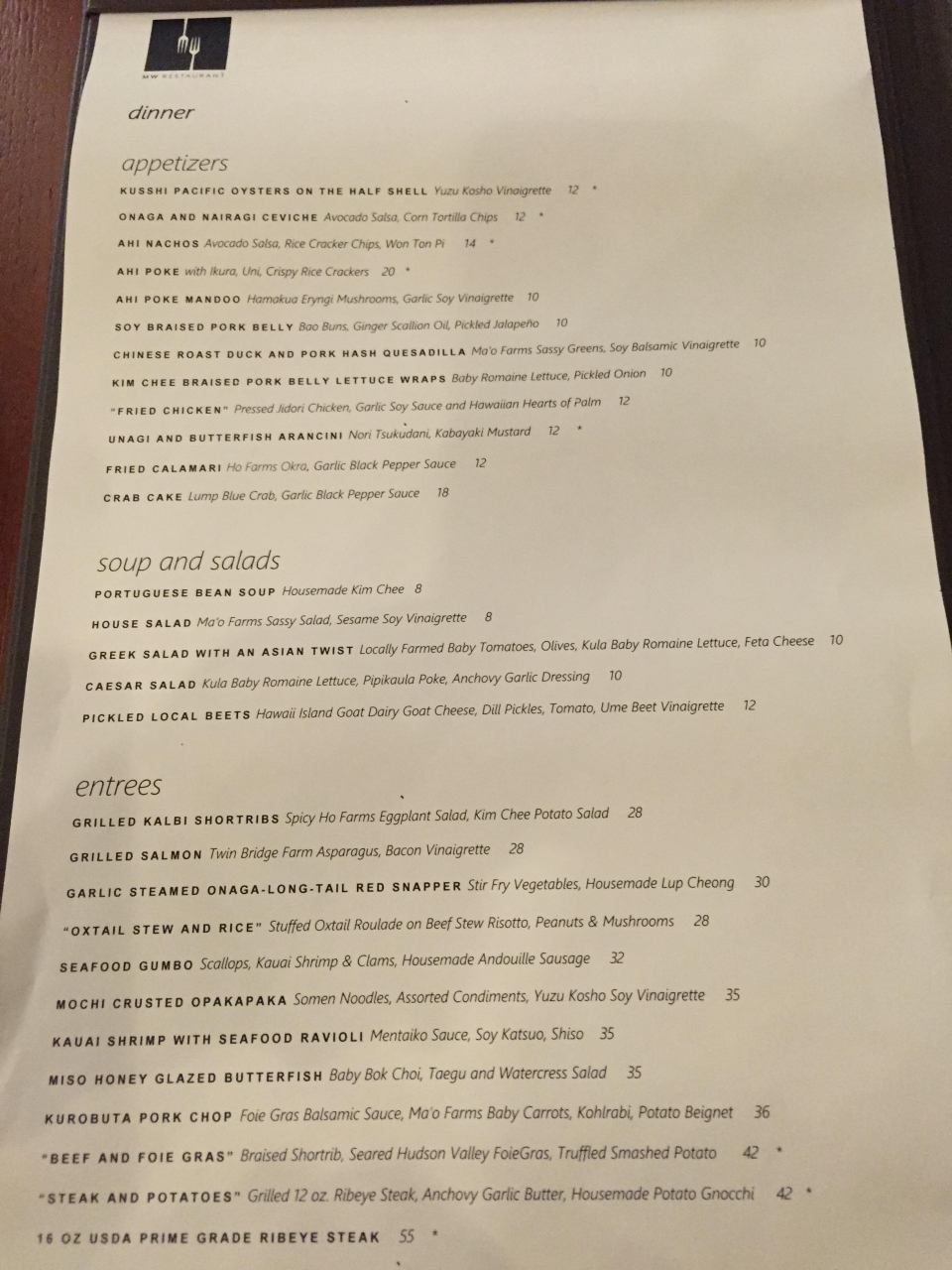 MW RESTAURANT

dinner

appetizers

KUSSHI PACIFIC OYSTERS ON THE HALF SHELL Yuzu Kosho Vinaigrette 12 *

ONAGA AND NAIRAGI CEVICHE Avocado Salsa, Corn Tortilla Chips 12 *

AHI NACHOS Avocado Salsa, Rice Cracker Chips, Won Ton Pi 14 *

AHI POKE with Ikura, Uni, Crispy Rice Crackers 20 *

AHI POKE MANDOO Hamakua Eryngi Mushrooms, Garlic Soy Vinaigrette 10

SOY BRAISED PORK BELLY Bao Buns, Ginger Scallion Oil, Pickled Jalapeño 10

CHINESE ROAST DUCK AND PORK HASH QUESADILLA Ma'o Farms Sassy Greens, Soy Balsamic Vinaigrette 10

KIM CHEE BRAISED PORK BELLY LETTUCE WRAPS Baby Romaine Lettuce, Pickled Onion 10

"FRIED CHICKEN" Pressed Jidori Chicken, Garlic Soy Sauce and Hawaiian Hearts of Palm 12

UNAGI AND BUTTERFISH ARANCINI Nori Tsukudani, Kabayaki Mustard 12 *

FRIED CALAMARI Ho Farms Okra, Garlic Black Pepper Sauce 12

CRAB CAKE Lump Blue Crab, Garlic Black Pepper Sauce 18

soup and salads

PORTUGUESE BEAN SOUP Housemade Kim Chee 8

HOUSE SALAD Ma'o Farms Sassy Salad, Sesame Soy Vinaigrette 8

GREEK SALAD WITH AN ASIAN TWIST Locally Farmed Baby Tomatoes, Olives, Kula Baby Romaine Lettuce, Feta Cheese 10

CAESAR SALAD Kula Baby Romaine Lettuce, Pipikaula Poke, Anchovy Garlic Dressing 10

PICKLED LOCAL BEETS Hawaii Island Goat Dairy Goat Cheese, Dill Pickles, Tomato, Ume Beet Vinaigrette 12

entrees

GRILLED KALBI SHORTRIBS Spicy Ho Farms Eggplant Salad, Kim Chee Potato Salad 28

GRILLED SALMON Twin Bridge Farm Asparagus, Bacon Vinaigrette 28

GARLIC STEAMED ONAGA-LONG-TAIL RED SNAPPER Stir Fry Vegetables, Housemade Lup Cheong 30

"OXTAIL STEW AND RICE" Stuffed Oxtail Roulade on Beef Stew Risotto, Peanuts & Mushrooms 28

SEAFOOD GUMBO Scallops, Kauai Shrimp & Clams, Housemade Andouille Sausage 32

MOCHI CRUSTED OPAKAPAKA Somen Noodles, Assorted Condiments, Yuzu Kosho Soy Vinaigrette 35

KAUAI SHRIMP WITH SEAFOOD RAVIOLI Mentaiko Sauce, Soy Katsuo, Shiso 35

MISO HONEY GLAZED BUTTERFISH Baby Bok Choi, Taegu and Watercress Salad 35

KUROBUTA PORK CHOP Foie Gras Balsamic Sauce, Ma'o Farms Baby Carrots, Kohlrabi, Potato Beignet 36

"BEEF AND FOIE GRAS" Braised Shortrib, Seared Hudson Valley FoieGras, Truffled Smashed Potato 42 *

"STEAK AND POTATOES" Grilled 12 oz. Ribeye Steak, Anchovy Garlic Butter, Housemade Potato Gnocchi 42 *

16 OZ USDA PRIME GRADE RIBEYE STEAK 55 *